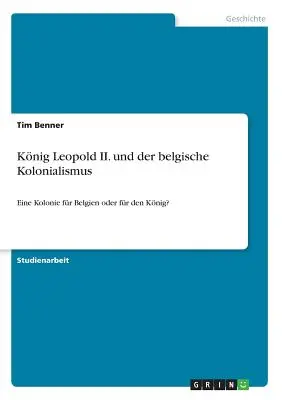 Geschichte

Tim Benner

König Leopold II. und der belgische Kolonialismus

Eine Kolonie für Belgien oder für den König?

Studienarbeit

GRIN